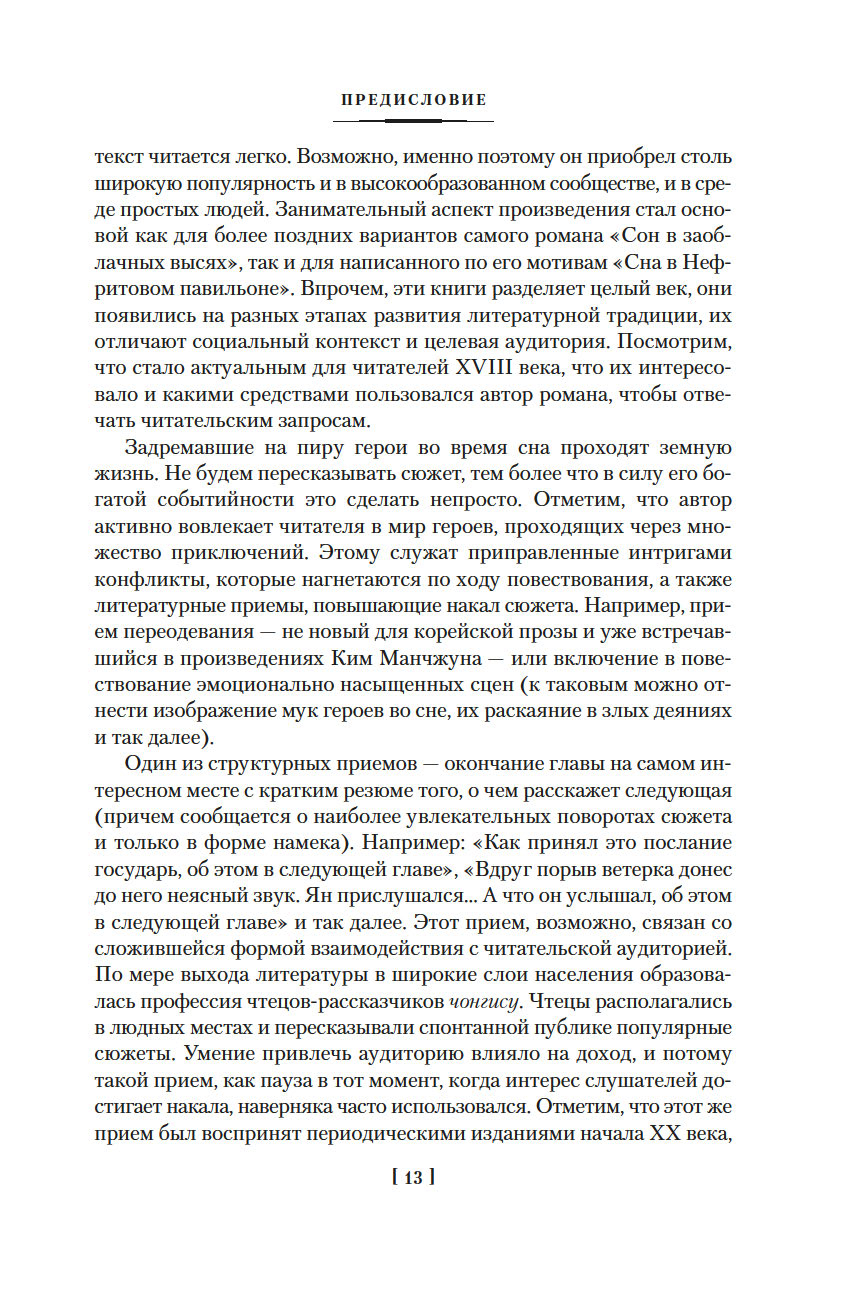 ПРЕДИСЛОВИЕ

текст читается легко. Возможно, именно поэтому он приобрел столь широкую популярность и в высокообразованном сообществе, и в среде простых людей. Занимательный аспект произведения стал основой как для более поздних вариантов самого романа «Сон в заоблачных высях», так и для написанного по его мотивам «Сна в Нефритовом павильоне». Впрочем, эти книги разделяет целый век, они появились на разных этапах развития литературной традиции, их отличают социальный контекст и целевая аудитория. Посмотрим, что стало актуальным для читателей XVIII века, что их интересовало и какими средствами пользовался автор романа, чтобы отвечать читательским запросам.

Задремавшие на пиру герои во время сна проходят земную жизнь. Не будем пересказывать сюжет, тем более что в силу его богатой событийности это сделать непросто. Отметим, что автор активно вовлекает читателя в мир героев, проходящих через множество приключений. Этому служат приправленные интригами конфликты, которые нагнетаются по ходу повествования, а также литературные приемы, повышающие накал сюжета. Например, прием переодевания — не новый для корейской прозы и уже встречавшийся в произведениях Ким Манчжуна — или включение в повествование эмоционально насыщенных сцен (к таковым можно отнести изображение мук героев во сне, их раскаяние в злых деяниях и так далее).

Один из структурных приемов — окончание главы на самом интересном месте с кратким резюме того, о чем расскажет следующая (причем сообщается о наиболее увлекательных поворотах сюжета и только в форме намека). Например: «Как принял это послание государь, об этом в следующей главе», «Вдруг порыв ветерка донес до него неясный звук. Ян прислушался... А что он услышал, об этом в следующей главе» и так далее. Этот прием, возможно, связан со сложившейся формой взаимодействия с читательской аудиторией. По мере выхода литературы в широкие слои населения образовалась профессия чтецов-рассказчиков чонгису. Чтецы располагались в людных местах и пересказывали спонтанной публике популярные сюжеты. Умение привлечь аудиторию влияло на доход, и потому такой прием, как пауза в тот момент, когда интерес слушателей достигает накала, наверняка часто использовался. Отметим, что этот же прием был воспринят периодическими изданиями начала XX века,

[ 13 ]